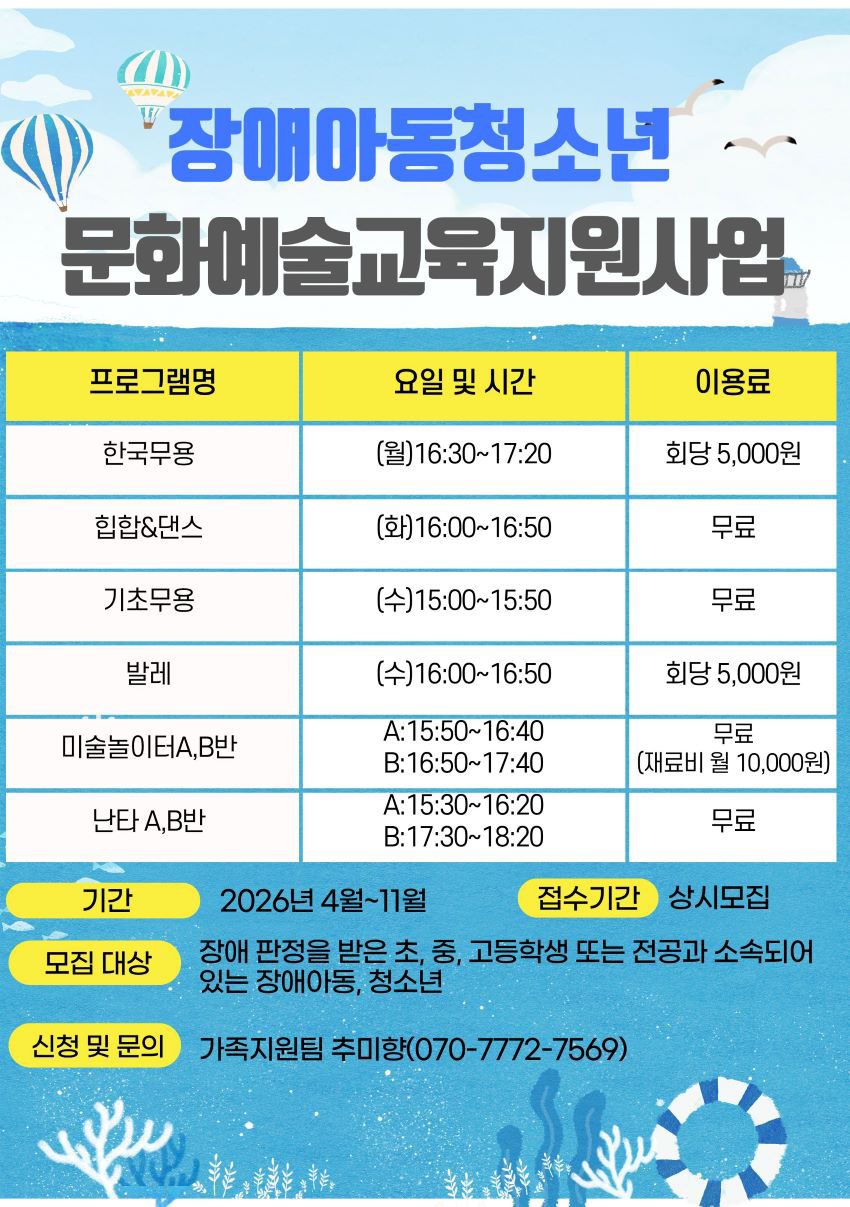 장애아동청소년

문화예술교육지원사업

| 프로그램명 | 요일 및 시간 | 이용료 |
|---|---|---|
| 한국무용 | (월)16:30~17:20 | 회당 5,000원 |
| 힙합&댄스 | (화)16:00~16:50 | 무료 |
| 기초무용 | (수)15:00~15:50 | 무료 |
| 발레 | (수)16:00~16:50 | 회당 5,000원 |
| 미술놀이터A,B반 | A:15:50~16:40 B:16:50~17:40 | 무료 (재료비 월 10,000원) |
| 난타 A,B반 | A:15:30~16:20 B:17:30~18:20 | 무료 |

기간 2026년 4월~11월

접수기간 상시모집

모집 대상 장애 판정을 받은 초, 중, 고등학생 또는 전공과 소속되어 있는 장애아동, 청소년

신청 및 문의 가족지원팀 추미향(070-7772-7569)